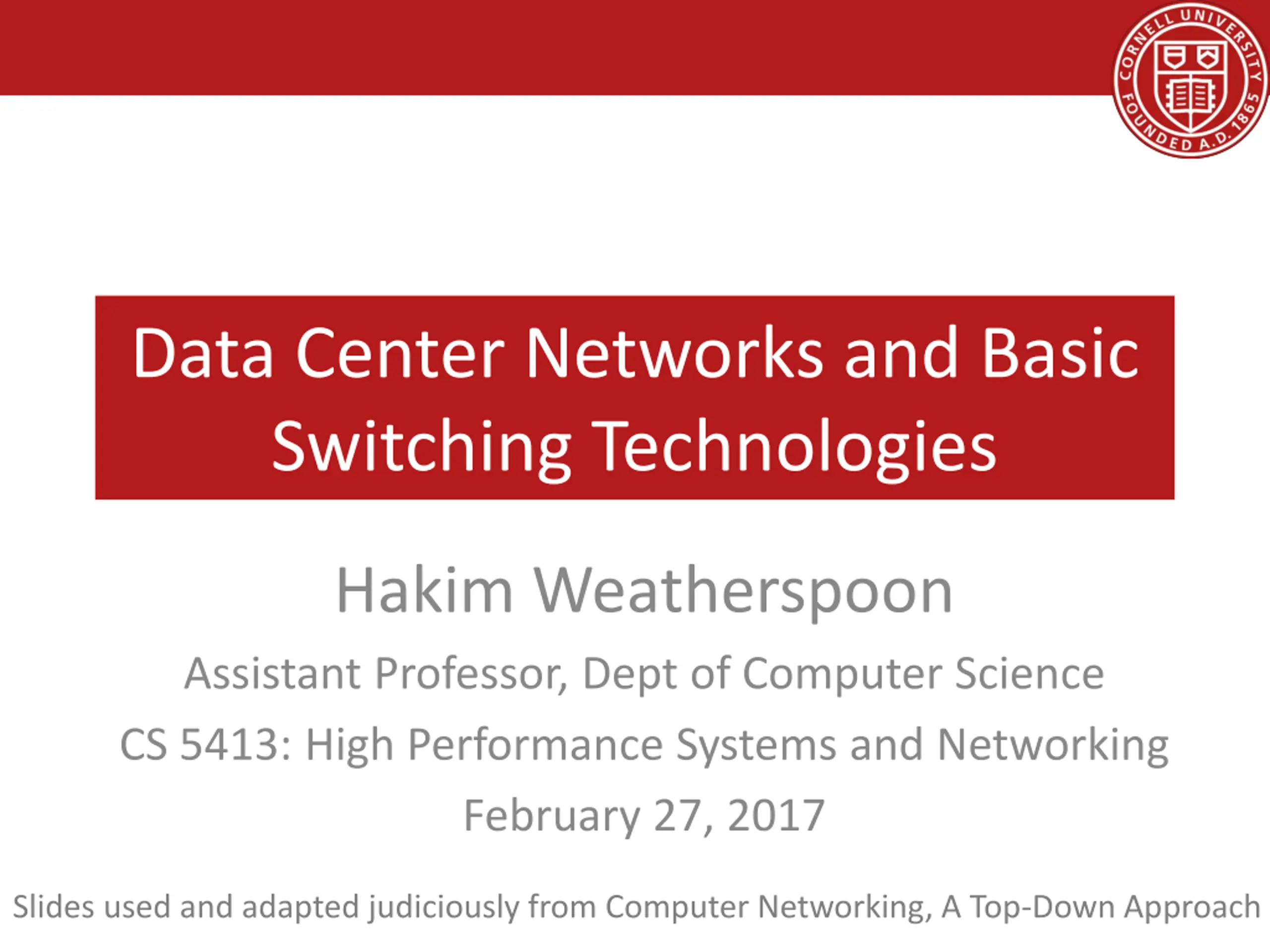 CORNELL UNIVERSITY FOUNDED A.D. 1865

Data Center Networks and Basic Switching Technologies

Hakim Weatherspoon

Assistant Professor, Dept of Computer Science

CS 5413: High Performance Systems and Networking

February 27, 2017

Slides used and adapted judiciously from Computer Networking, A Top-Down Approach